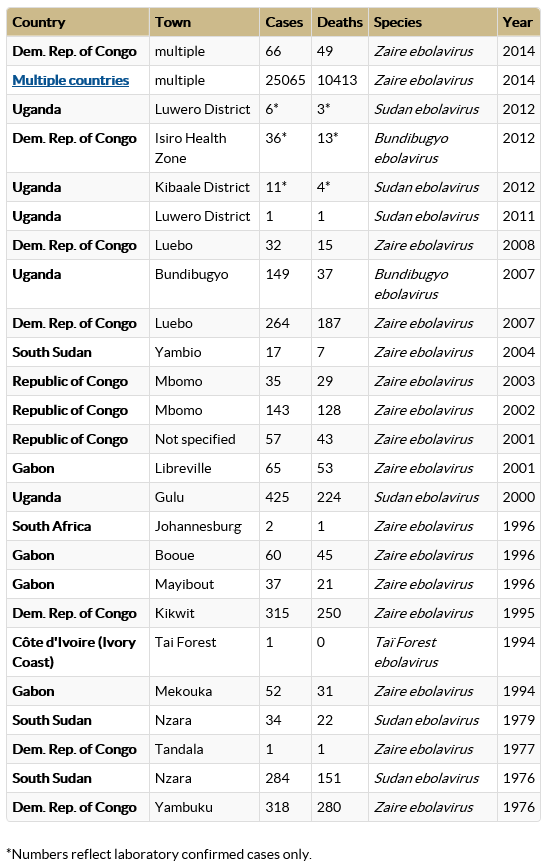 | Country | Town | Cases | Deaths | Species | Year |
|---|---|---|---|---|---|
| Dem. Rep. of Congo | multiple | 66 | 49 | Zaire ebolavirus | 2014 |
| Multiple countries | multiple | 25065 | 10413 | Zaire ebolavirus | 2014 |
| Uganda | Luwero District | 6* | 3* | Sudan ebolavirus | 2012 |
| Dem. Rep. of Congo | Isiro Health Zone | 36* | 13* | Bundibugyo ebolavirus | 2012 |
| Uganda | Kibaale District | 11* | 4* | Sudan ebolavirus | 2012 |
| Uganda | Luwero District | 1 | 1 | Sudan ebolavirus | 2011 |
| Dem. Rep. of Congo | Luebo | 32 | 15 | Zaire ebolavirus | 2008 |
| Uganda | Bundibugyo | 149 | 37 | Bundibugyo ebolavirus | 2007 |
| Dem. Rep. of Congo | Luebo | 264 | 187 | Zaire ebolavirus | 2007 |
| South Sudan | Yambio | 17 | 7 | Zaire ebolavirus | 2004 |
| Republic of Congo | Mbomo | 35 | 29 | Zaire ebolavirus | 2003 |
| Republic of Congo | Mbomo | 143 | 128 | Zaire ebolavirus | 2002 |
| Republic of Congo | Not specified | 57 | 43 | Zaire ebolavirus | 2001 |
| Gabon | Libreville | 65 | 53 | Zaire ebolavirus | 2001 |
| Uganda | Gulu | 425 | 224 | Sudan ebolavirus | 2000 |
| South Africa | Johannesburg | 2 | 1 | Zaire ebolavirus | 1996 |
| Gabon | Booue | 60 | 45 | Zaire ebolavirus | 1996 |
| Gabon | Mayibout | 37 | 21 | Zaire ebolavirus | 1996 |
| Dem. Rep. of Congo | Kikwit | 315 | 250 | Zaire ebolavirus | 1995 |
| Côte d'Ivoire (Ivory Coast) | Tai Forest | 1 | 0 | Taï Forest ebolavirus | 1994 |
| Gabon | Mekouka | 52 | 31 | Zaire ebolavirus | 1994 |
| South Sudan | Nzara | 34 | 22 | Sudan ebolavirus | 1979 |
| Dem. Rep. of Congo | Tandala | 1 | 1 | Zaire ebolavirus | 1977 |
| South Sudan | Nzara | 284 | 151 | Sudan ebolavirus | 1976 |
| Dem. Rep. of Congo | Yambuku | 318 | 280 | Zaire ebolavirus | 1976 |

*Numbers reflect laboratory confirmed cases only.